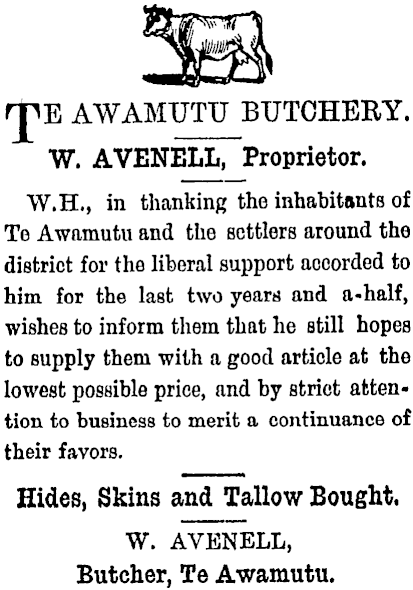 TE AWAMUTU BUTCHERY.

W. AVENELL, Proprietor.

W.H., in thanking the inhabitants of Te Awamutu and the settlers around the district for the liberal support accorded to him for the last two years and a-half, wishes to inform them that he still hopes to supply them with a good article at the lowest possible price, and by strict attention to business to merit a continuance of their favors.

Hides, Skins and Tallow Bought.

W. AVENELL,
Butcher, Te Awamutu.